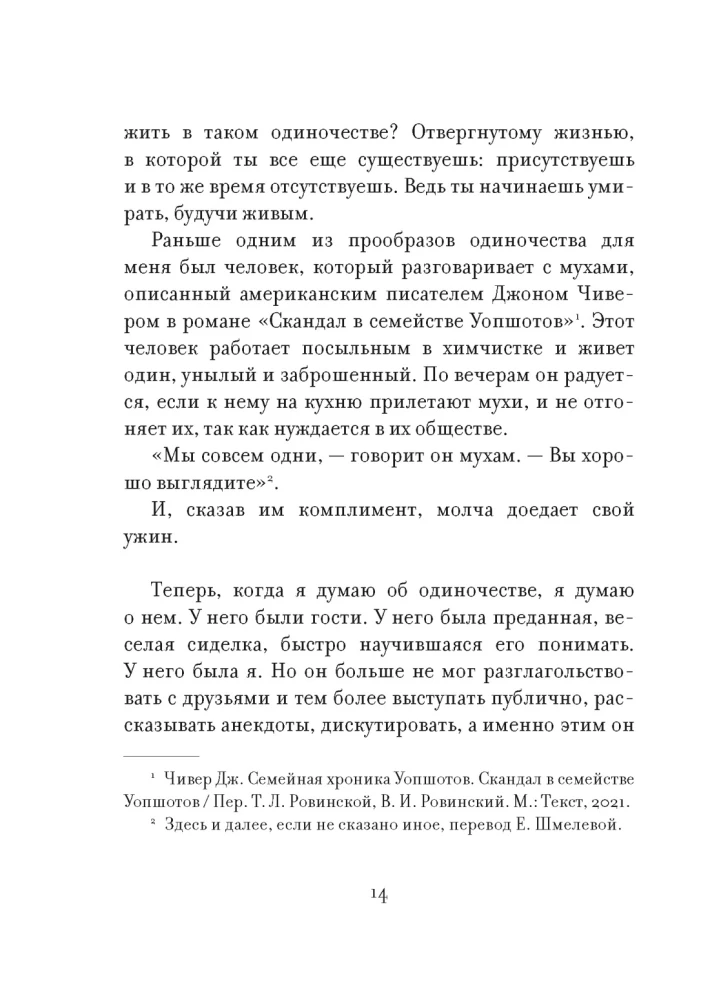 жить в таком одиночестве? Отвергнутому жизнью, в которой ты все еще существуешь: присутствуешь и в то же время отсутствуешь. Ведь ты начинаешь умирать, будучи живым.

Раньше одним из прообразов одиночества для меня был человек, который разговаривает с мухами, описанный американским писателем Джоном Чивером в романе «Скандал в семействе Уопшотов»$^1$. Этот человек работает посыльным в химчистке и живет один, унылый и заброшенный. По вечерам он радуется, если к нему на кухню прилетают мухи, и не отгоняет их, так как нуждается в их обществе.

«Мы совсем одни, — говорит он мухам. — Вы хорошо выглядите»$^2$.

И, сказав им комплимент, молча доедает свой ужин.

Теперь, когда я думаю об одиночестве, я думаю о нем. У него были гости. У него была преданная, веселая сиделка, быстро научившаяся его понимать. У него была я. Но он больше не мог разглагольствовать с друзьями и тем более выступать публично, рассказывать анекдоты, дискутировать, а именно этим он

$^1$ Чивер Дж. Семейная хроника Уопшотов. Скандал в семействе Уопшотов / Пер. Т. Л. Ровинской, В. И. Ровинский. М.: Текст, 2021.

$^2$ Здесь и далее, если не сказано иное, перевод Е. Шмелевой.

14